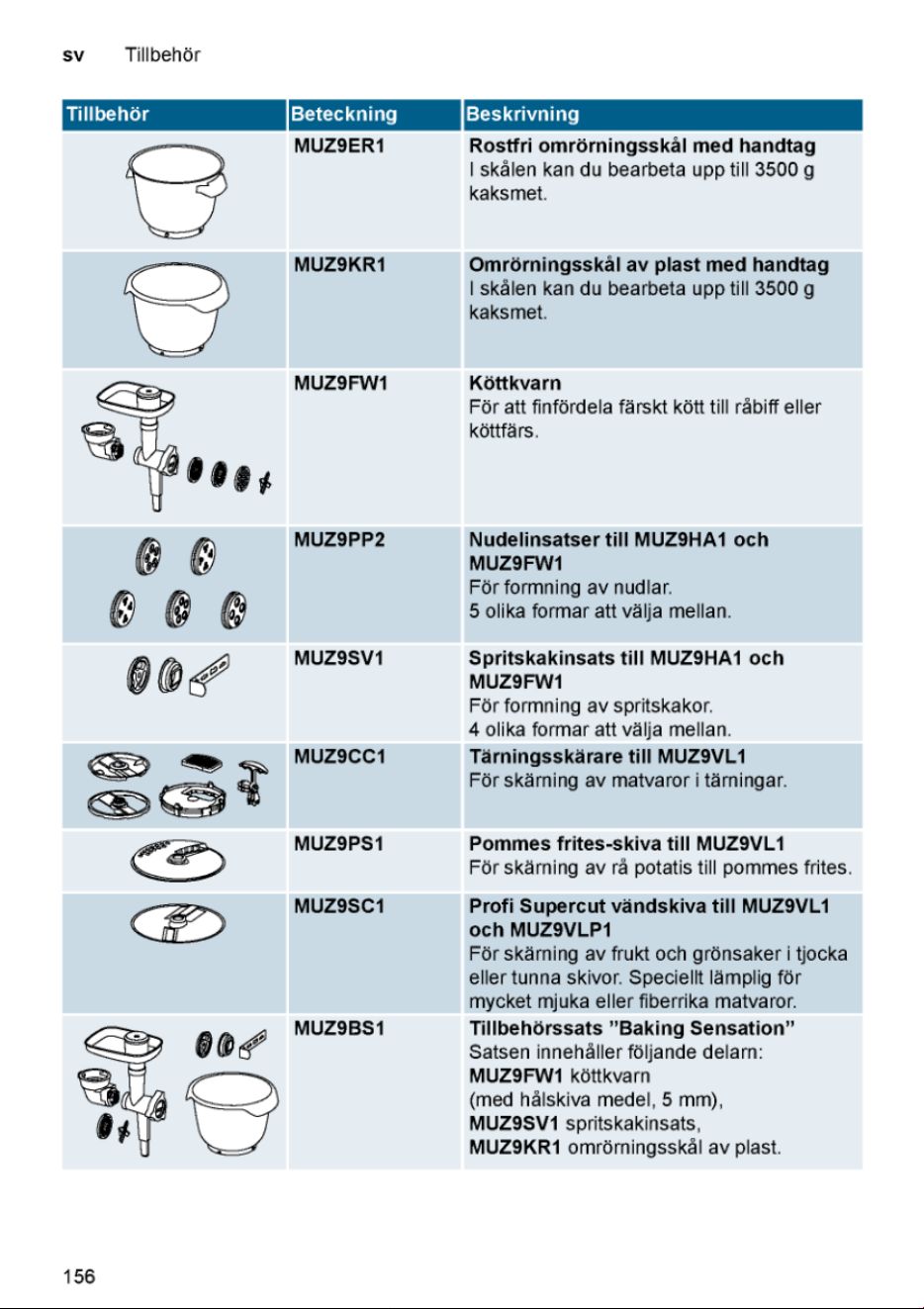 sv Tillbehör

| Tillbehör | Beteckning | Beskrivning |
|---|---|---|
|  | MUZ9ER1 | Rostfri omrörningsskål med handtag I skålen kan du bearbeta upp till 3500 g kaksmet. |
|  | MUZ9KR1 | Omrörningsskål av plast med handtag I skålen kan du bearbeta upp till 3500 g kaksmet. |
|  | MUZ9FW1 | Köttkvarn För att finfördela färskt kött till råbiff eller köttfärs. |
|  | MUZ9PP2 | Nudelinsatser till MUZ9HA1 och MUZ9FW1 För formning av nudlar. 5 olika formar att välja mellan. |
|  | MUZ9SV1 | Spritskakinsats till MUZ9HA1 och MUZ9FW1 För formning av spritskakor. 4 olika formar att välja mellan. |
|  | MUZ9CC1 | Tärningsskärare till MUZ9VL1 För skärning av matvaror i tärningar. |
|  | MUZ9PS1 | Pommes frites-skiva till MUZ9VL1 För skärning av rå potatis till pommes frites. |
|  | MUZ9SC1 | Profi Supercut vändskiva till MUZ9VL1 och MUZ9VLP1 För skärning av frukt och grönsaker i tjocka eller tunna skivor. Speciellt lämplig för mycket mjuka eller fiberrika matvaror. |
|  | MUZ9BS1 | Tillbehörssats "Baking Sensation" Satsen innehåller följande delarn: MUZ9FW1 köttkvarn (med hålskiva medel, 5 mm), MUZ9SV1 spritskakinsats, MUZ9KR1 omrörningsskål av plast. |

156